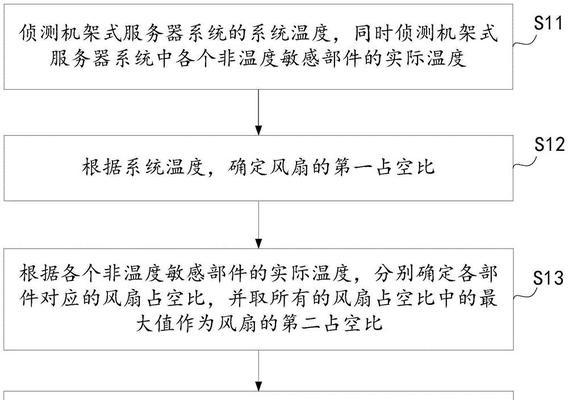 侦测机架式服务器系统的系统温度，同时侦测机架式服务器系统中各个非温度敏感部件的实际温度

S11

根据系统温度，确定风扇的第一占空比

S12

根据各个非温度敏感部件的实际温度，分别确定各部件对应的风扇占空比，并取所有的风扇占空比中的最大值作为风扇的第二占空比

S13